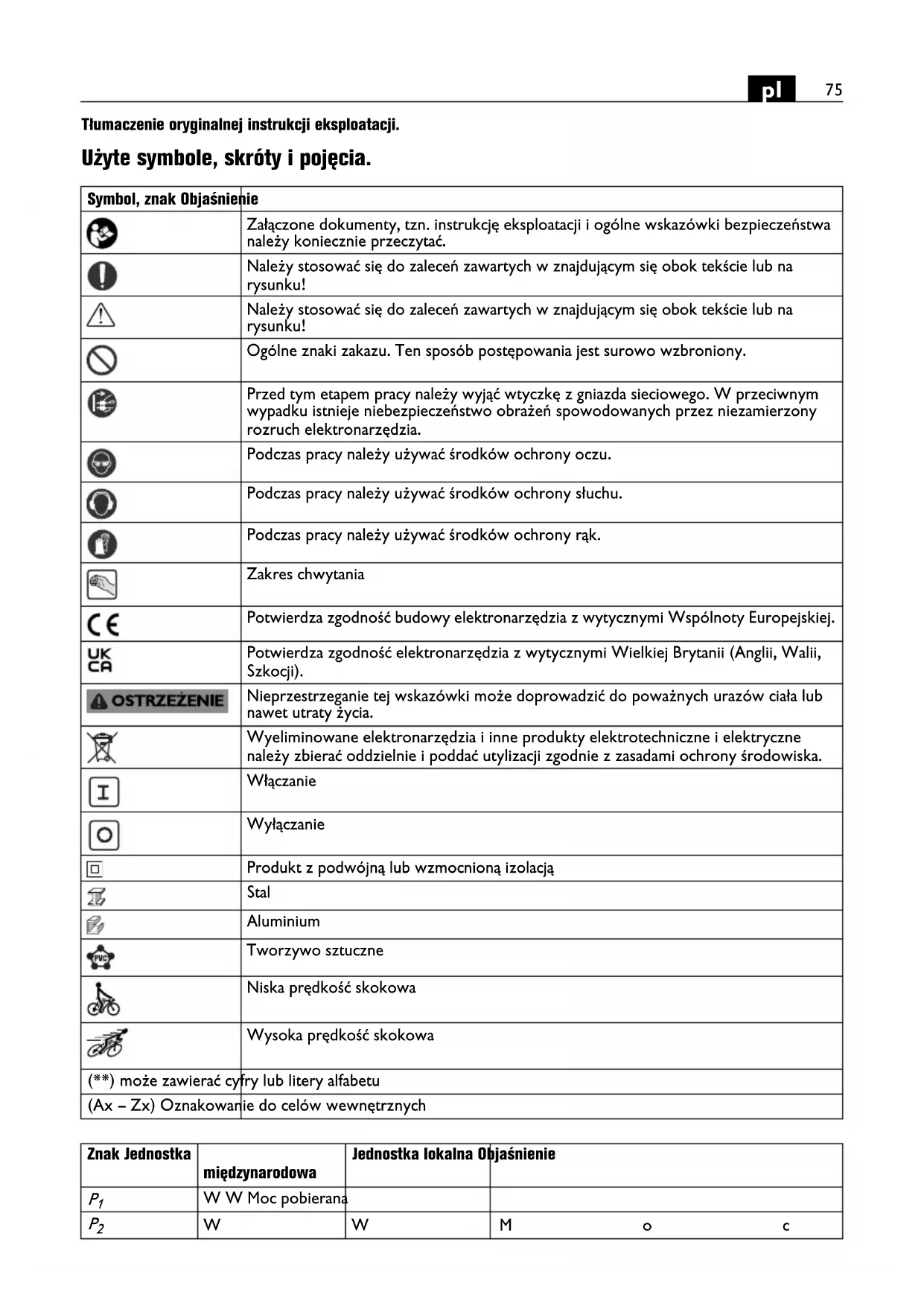 pl 75

Tłumaczenie oryginalnej instrukcji eksploatacji.

Użyte symbole, skróty i pojęcia.

| Symbol, znak | Objaśnienie |
|---|---|
| | Załączone dokumenty, tzn. instrukcję eksploatacji i ogólne wskazówki bezpieczeństwa należy koniecznie przeczytać. |
| | Należy stosować się do zaleceń zawartych w znajdującym się obok tekście lub na rysunku! |
| | Należy stosować się do zaleceń zawartych w znajdującym się obok tekście lub na rysunku! |
| | Ogólne znaki zakazu. Ten sposób postępowania jest surowo wzbroniony. |
| | Przed tym etapem pracy należy wyjąć wtyczkę z gniazda sieciowego. W przeciwnym wypadku istnieje niebezpieczeństwo obrażeń spowodowanych przez niezamierzony rozruch elektronarzędzia. |
| | Podczas pracy należy używać środków ochrony oczu. |
| | Podczas pracy należy używać środków ochrony słuchu. |
| | Podczas pracy należy używać środków ochrony rąk. |
| | Zakres chwytania |
| CE | Potwierdza zgodność budowy elektronarzędzia z wytycznymi Wspólnoty Europejskiej. |
| UK CA | Potwierdza zgodność elektronarzędzia z wytycznymi Wielkiej Brytanii (Anglii, Walii, Szkocji). |
| OSTRZEŻENIE | Nieprzestrzeganie tej wskazówki może doprowadzić do poważnych urazów ciała lub nawet utraty życia. |
| | Wyeliminowane elektronarzędzia i inne produkty elektrotechniczne i elektryczne należy zbierać oddzielnie i poddać utylizacji zgodnie z zasadami ochrony środowiska. |
| I | Włączanie |
| O | Wyłączanie |
| | Produkt z podwójną lub wzmocnioną izolacją |
| | Stal |
| | Aluminium |
| PVC | Tworzywo sztuczne |
| | Niska prędkość skokowa |
| | Wysoka prędkość skokowa |
| (**) może zawierać cyfry lub litery alfabetu | |
| (Ax – Zx) Oznakowanie do celów wewnętrznych | |

| Znak | Jednostka międzynarodowa | Jednostka lokalna | Objaśnienie |
|---|---|---|---|
| $P_1$ | W | W | Moc pobierana |
| $P_2$ | W | W | M o c |